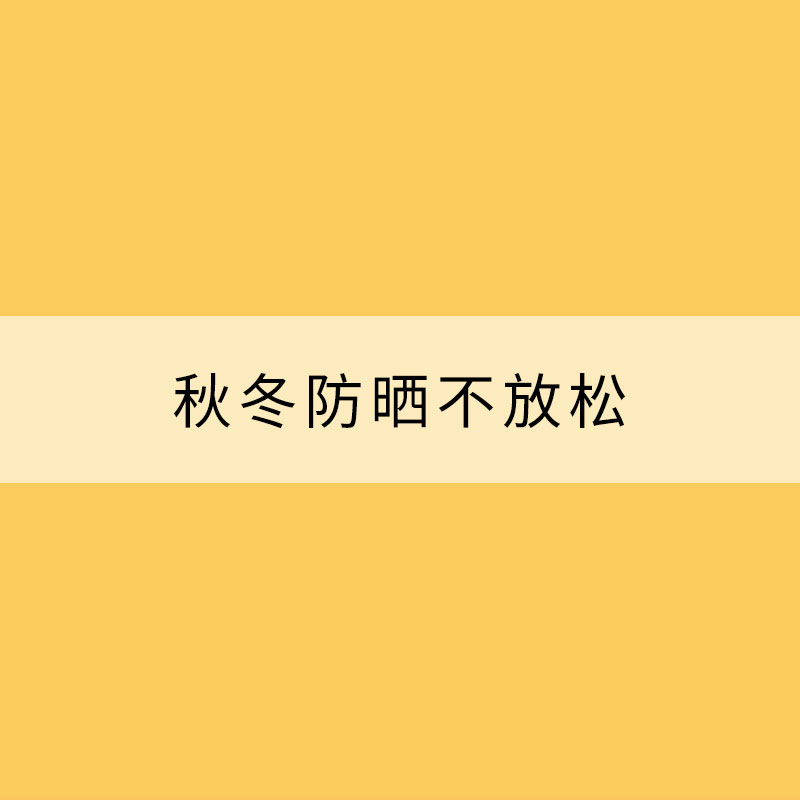 秋冬防晒不放松